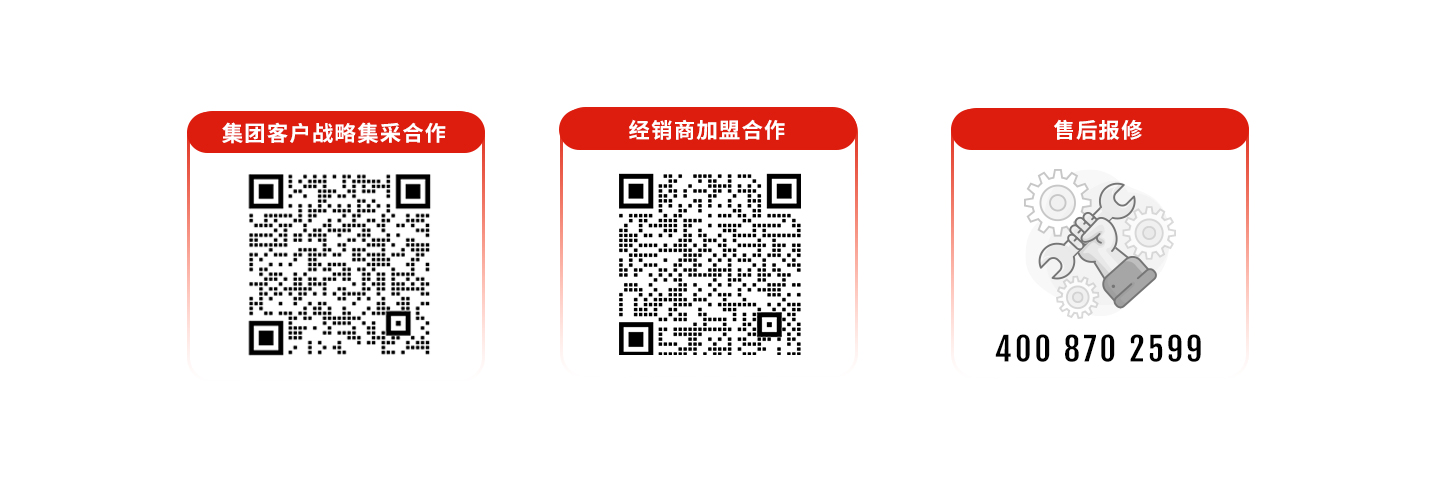 集团客户战略集采合作

经销商加盟合作

售后报修

400 870 2599